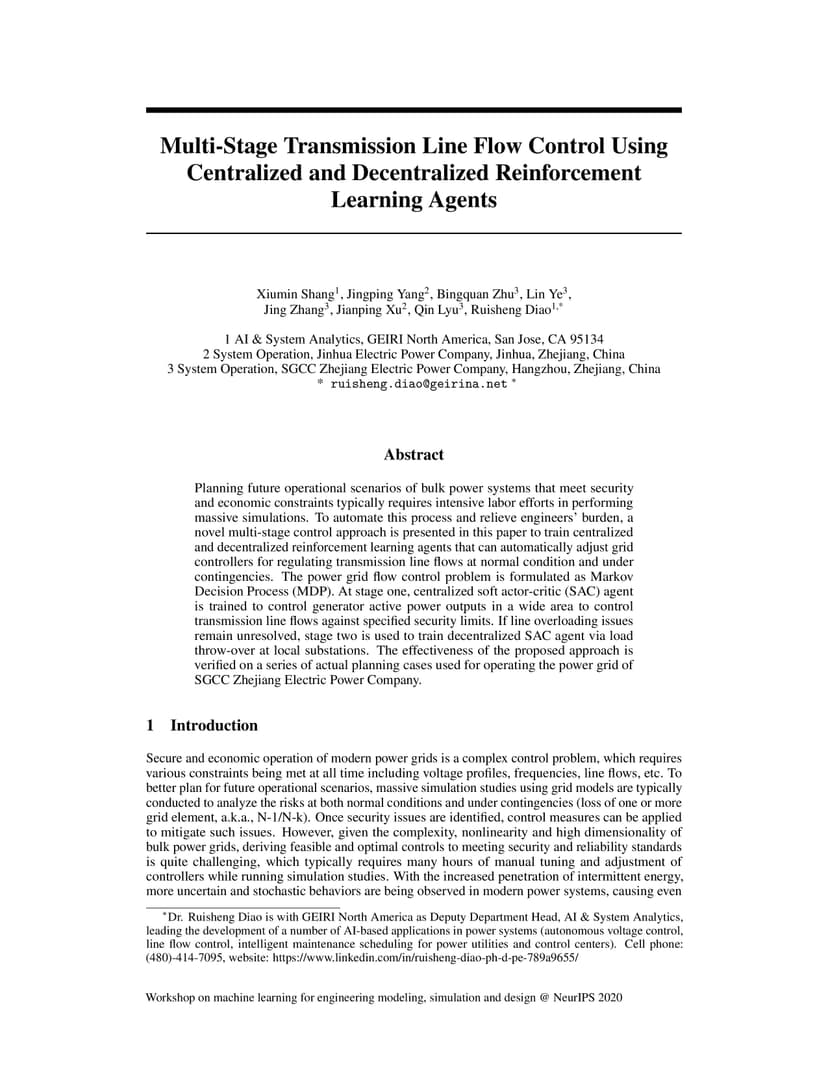 Multi-Stage Transmission Line Flow Control Using Centralized and Decentralized Reinforcement Learning Agents

Xiumin Shang$^{1}$, Jingping Yang$^{2}$, Bingquan Zhu$^{3}$, Lin Ye$^{3}$,
Jing Zhang$^{3}$, Jianping Xu$^{2}$, Qin Lyu$^{3}$, Ruisheng Diao$^{1,*}$

1 AI & System Analytics, GEIRI North America, San Jose, CA 95134
2 System Operation, Jinhua Electric Power Company, Jinhua, Zhejiang, China
3 System Operation, SGCC Zhejiang Electric Power Company, Hangzhou, Zhejiang, China
* ruisheng.diao@geirina.net $^{*}$

Abstract

Planning future operational scenarios of bulk power systems that meet security and economic constraints typically requires intensive labor efforts in performing massive simulations. To automate this process and relieve engineers' burden, a novel multi-stage control approach is presented in this paper to train centralized and decentralized reinforcement learning agents that can automatically adjust grid controllers for regulating transmission line flows at normal condition and under contingencies. The power grid flow control problem is formulated as Markov Decision Process (MDP). At stage one, centralized soft actor-critic (SAC) agent is trained to control generator active power outputs in a wide area to control transmission line flows against specified security limits. If line overloading issues remain unresolved, stage two is used to train decentralized SAC agent via load throw-over at local substations. The effectiveness of the proposed approach is verified on a series of actual planning cases used for operating the power grid of SGCC Zhejiang Electric Power Company.

1 Introduction

Secure and economic operation of modern power grids is a complex control problem, which requires various constraints being met at all time including voltage profiles, frequencies, line flows, etc. To better plan for future operational scenarios, massive simulation studies using grid models are typically conducted to analyze the risks at both normal conditions and under contingencies (loss of one or more grid element, a.k.a., N-1/N-k). Once security issues are identified, control measures can be applied to mitigate such issues. However, given the complexity, nonlinearity and high dimensionality of bulk power grids, deriving feasible and optimal controls to meeting security and reliability standards is quite challenging, which typically requires many hours of manual tuning and adjustment of controllers while running simulation studies. With the increased penetration of intermittent energy, more uncertain and stochastic behaviors are being observed in modern power systems, causing even

$^{*}$Dr. Ruisheng Diao is with GEIRI North America as Deputy Department Head, AI & System Analytics, leading the development of a number of AI-based applications in power systems (autonomous voltage control, line flow control, intelligent maintenance scheduling for power utilities and control centers). Cell phone: (480)-414-7095, website: https://www.linkedin.com/in/ruisheng-diao-ph-d-pe-789a9655/

Workshop on machine learning for engineering modeling, simulation and design @ NeurIPS 2020